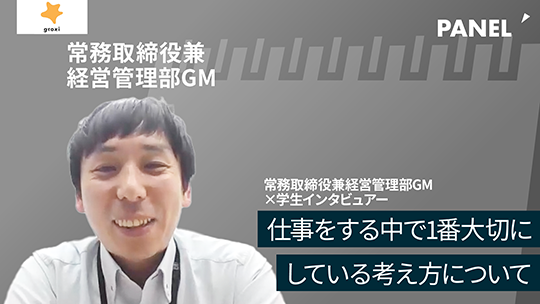 groxi

PANEL

常務取締役兼
経営管理部GM

常務取締役兼経営管理部GM
×学生インタビュアー

仕事をする中で1番大切に
している考え方について